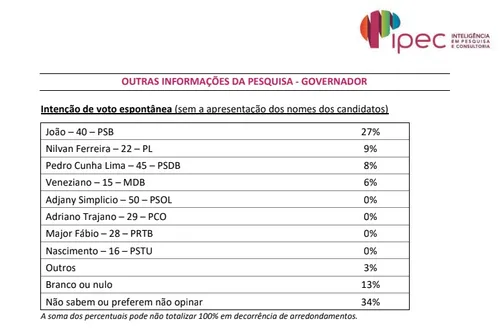 ipec INTELIGÊNCIA EM PESQUISA E CONSULTORIA

OUTRAS INFORMAÇÕES DA PESQUISA - GOVERNADOR

Intenção de voto espontânea (sem a apresentação dos nomes dos candidatos)

| | |
|---|---|
| João – 40 – PSB | 27% |
| Nilvan Ferreira – 22 – PL | 9% |
| Pedro Cunha Lima – 45 – PSDB | 8% |
| Veneziano – 15 – MDB | 6% |
| Adjany Simplicio – 50 – PSOL | 0% |
| Adriano Trajano – 29 – PCO | 0% |
| Major Fábio – 28 – PRTB | 0% |
| Nascimento – 16 – PSTU | 0% |
| Outros | 3% |
| Branco ou nulo | 13% |
| Não sabem ou preferem não opinar | 34% |

A soma dos percentuais pode não totalizar 100% em decorrência de arredondamentos.